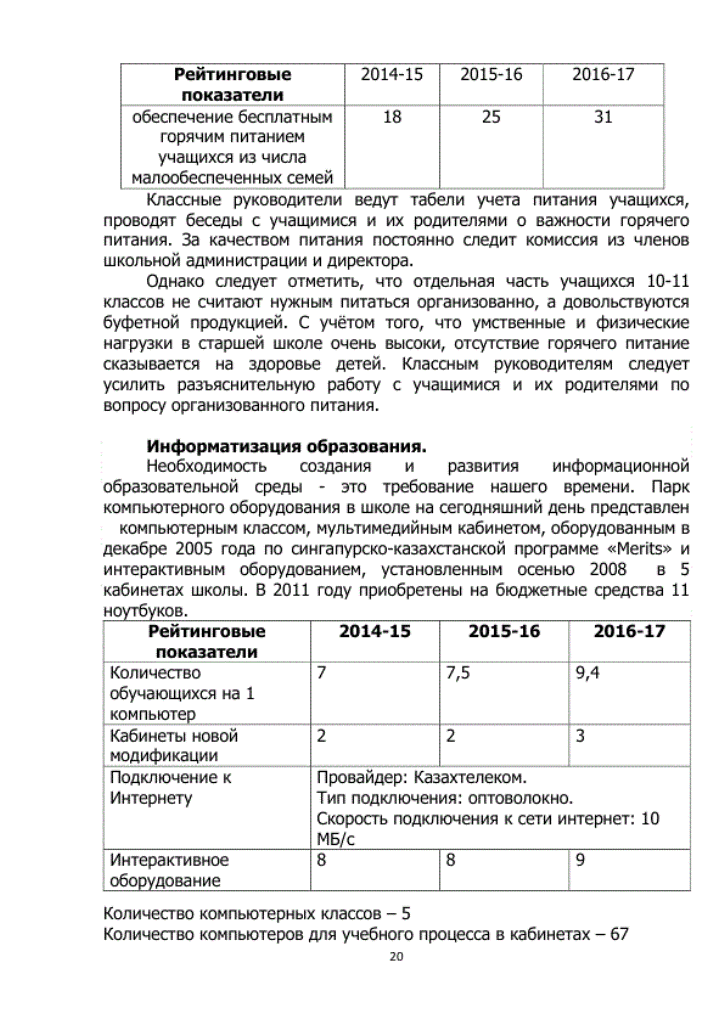 | Рейтинговые показатели | 2014-15 | 2015-16 | 2016-17 |
|---|---|---|---|
| обеспечение бесплатным горячим питанием учащихся из числа малообеспеченных семей | 18 | 25 | 31 |

Классные руководители ведут табели учета питания учащихся, проводят беседы с учащимися и их родителями о важности горячего питания. За качеством питания постоянно следит комиссия из членов школьной администрации и директора.

Однако следует отметить, что отдельная часть учащихся 10-11 классов не считают нужным питаться организованно, а довольствуются буфетной продукцией. С учётом того, что умственные и физические нагрузки в старшей школе очень высоки, отсутствие горячего питание сказывается на здоровье детей. Классным руководителям следует усилить разъяснительную работу с учащимися и их родителями по вопросу организованного питания.

Информатизация образования.

Необходимость создания и развития информационной образовательной среды - это требование нашего времени. Парк компьютерного оборудования в школе на сегодняшний день представлен компьютерным классом, мультимедийным кабинетом, оборудованным в декабре 2005 года по сингапурско-казахстанской программе «Merits» и интерактивным оборудованием, установленным осенью 2008 в 5 кабинетах школы. В 2011 году приобретены на бюджетные средства 11 ноутбуков.

| Рейтинговые показатели | 2014-15 | 2015-16 | 2016-17 |
|---|---|---|---|
| Количество обучающихся на 1 компьютер | 7 | 7,5 | 9,4 |
| Кабинеты новой модификации | 2 | 2 | 3 |
| Подключение к Интернету | Провайдер: Казахтелеком. Тип подключения: оптоволокно. Скорость подключения к сети интернет: 10 МБ/с | | |
| Интерактивное оборудование | 8 | 8 | 9 |

Количество компьютерных классов – 5
Количество компьютеров для учебного процесса в кабинетах – 67

20